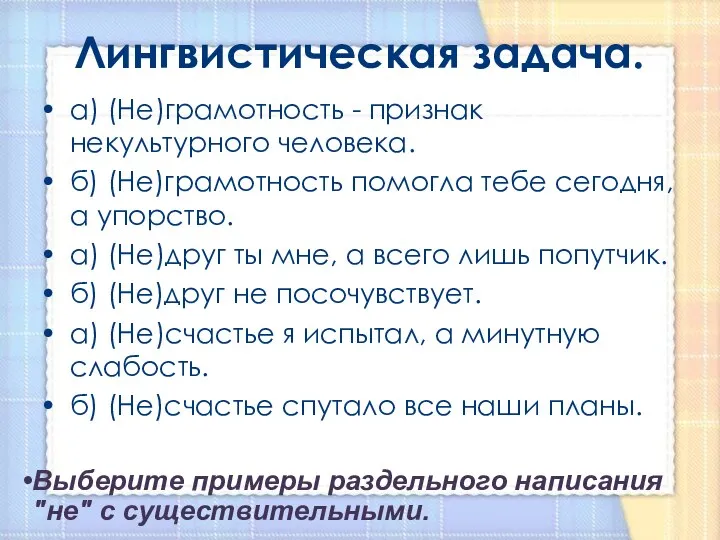 Лингвистическая задача.

• а) (Не)грамотность - признак некультурного человека.
• б) (Не)грамотность помогла тебе сегодня, а упорство.
• а) (Не)друг ты мне, а всего лишь попутчик.
• б) (Не)друг не посочувствует.
• а) (Не)счастье я испытал, а минутную слабость.
• б) (Не)счастье спутало все наши планы.

•Выберите примеры раздельного написания "не" с существительными.